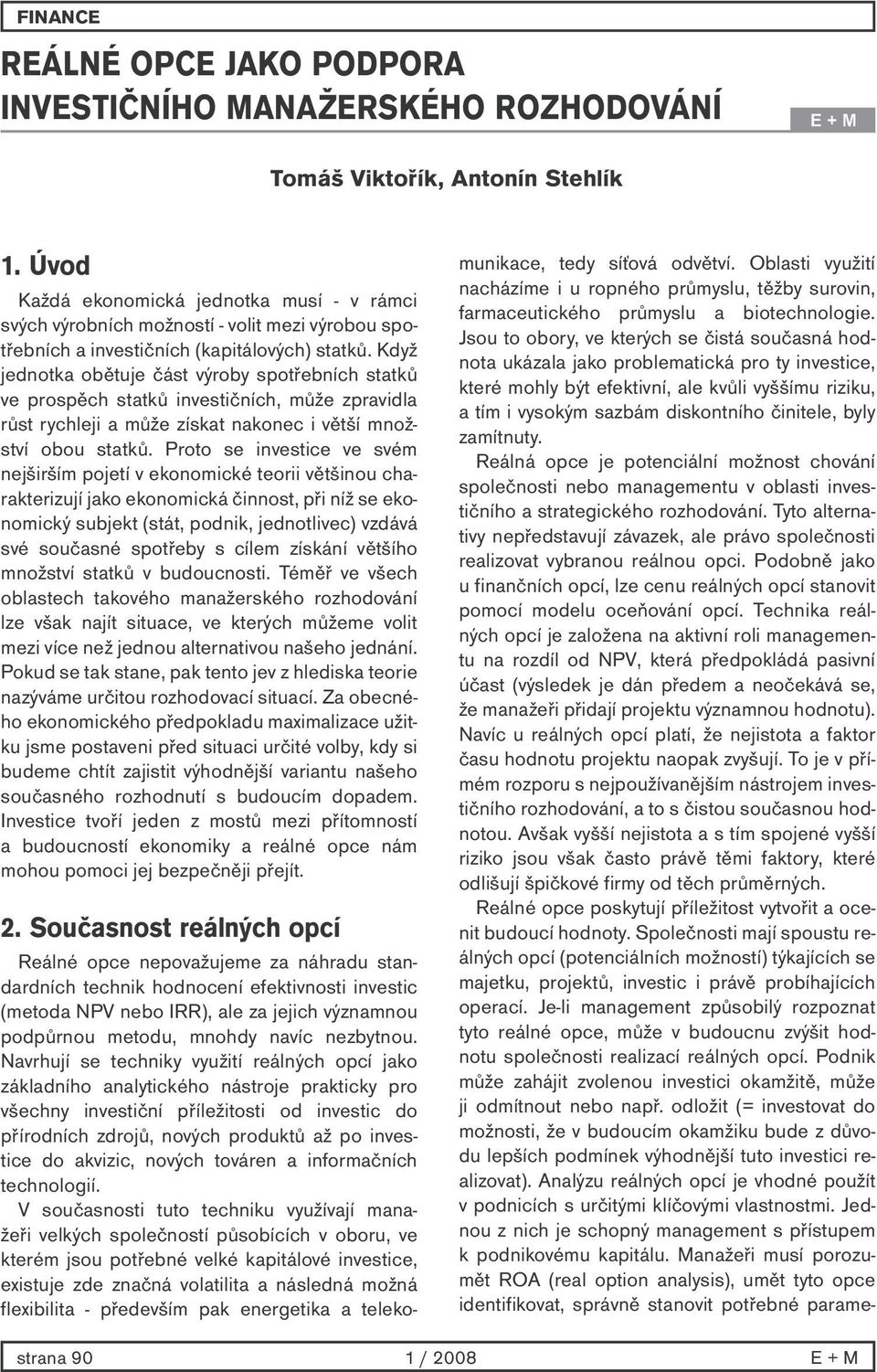 FINANCE

REÁLNÉ OPCE JAKO PODPORA INVESTIČNÍHO MANAŽERSKÉHO ROZHODOVÁNÍ

E + M

Tomáš Viktořík, Antonín Stehlík

1. Úvod

Každá ekonomická jednotka musí - v rámci svých výrobních možností - volit mezi výrobou spotřebních a investičních (kapitálových) statků. Když jednotka obětuje část výroby spotřebních statků ve prospěch statků investičních, může zpravidla růst rychleji a může získat nakonec i větší množství obou statků. Proto se investice ve svém nejširším pojetí v ekonomické teorii většinou charakterizují jako ekonomická činnost, při níž se ekonomický subjekt (stát, podnik, jednotlivec) vzdává své současné spotřeby s cílem získání většího množství statků v budoucnosti. Téměř ve všech oblastech takového manažerského rozhodování lze však najít situace, ve kterých můžeme volit mezi více než jednou alternativou našeho jednání. Pokud se tak stane, pak tento jev z hlediska teorie nazýváme určitou rozhodovací situací. Za obecného ekonomického předpokladu maximalizace užitku jsme postaveni před situaci určité volby, kdy si budeme chtít zajistit výhodnější variantu našeho současného rozhodnutí s budoucím dopadem. Investice tvoří jeden z mostů mezi přítomností a budoucností ekonomiky a reálné opce nám mohou pomoci jej bezpečněji přejít.

2. Současnost reálných opcí

Reálné opce nepovažujeme za náhradu standardních technik hodnocení efektivnosti investic (metoda NPV nebo IRR), ale za jejich významnou podpůrnou metodu, mnohdy navíc nezbytnou. Navrhují se techniky využití reálných opcí jako základního analytického nástroje prakticky pro všechny investiční příležitosti od investic do přírodních zdrojů, nových produktů až po investice do akvizic, nových továren a informačních technologií.

V současnosti tuto techniku využívají manažeři velkých společností působících v oboru, ve kterém jsou potřebné velké kapitálové investice, existuje zde značná volatilita a následná možná flexibilita - především pak energetika a telekomunikace, tedy síťová odvětví. Oblasti využití nacházíme i u ropného průmyslu, těžby surovin, farmaceutického průmyslu a biotechnologie. Jsou to obory, ve kterých se čistá současná hodnota ukázala jako problematická pro ty investice, které mohly být efektivní, ale kvůli vyššímu riziku, a tím i vysokým sazbám diskontního činitele, byly zamítnuty.

Reálná opce je potenciální možnost chování společnosti nebo managementu v oblasti investičního a strategického rozhodování. Tyto alternativy nepředstavují závazek, ale právo společnosti realizovat vybranou reálnou opci. Podobně jako u finančních opcí, lze cenu reálných opcí stanovit pomocí modelu oceňování opcí. Technika reálných opcí je založena na aktivní roli managementu na rozdíl od NPV, která předpokládá pasivní účast (výsledek je dán předem a neočekává se, že manažeři přidají projektu významnou hodnotu). Navíc u reálných opcí platí, že nejistota a faktor času hodnotu projektu naopak zvyšují. To je v přímém rozporu s nejpoužívanějším nástrojem investičního rozhodování, a to s čistou současnou hodnotou. Avšak vyšší nejistota a s tím spojené vyšší riziko jsou však často právě těmi faktory, které odlišují špičkové firmy od těch průměrných.

Reálné opce poskytují příležitost vytvořit a ocenit budoucí hodnoty. Společnosti mají spoustu reálných opcí (potenciálních možností) týkajících se majetku, projektů, investic i právě probíhajících operací. Je-li management způsobilý rozpoznat tyto reálné opce, může v budoucnu zvýšit hodnotu společnosti realizací reálných opcí. Podnik může zahájit zvolenou investici okamžitě, může ji odmítnout nebo např. odložit (= investovat do možnosti, že v budoucím okamžiku bude z důvodu lepších podmínek výhodnější tuto investici realizovat). Analýzu reálných opcí je vhodné použít v podnicích s určitými klíčovými vlastnostmi. Jednou z nich je schopný management s přístupem k podnikovému kapitálu. Manažeři musí porozumět ROA (real option analysis), umět tyto opce identifikovat, správně stanovit potřebné parame-

strana 90 1 / 2008 E + M